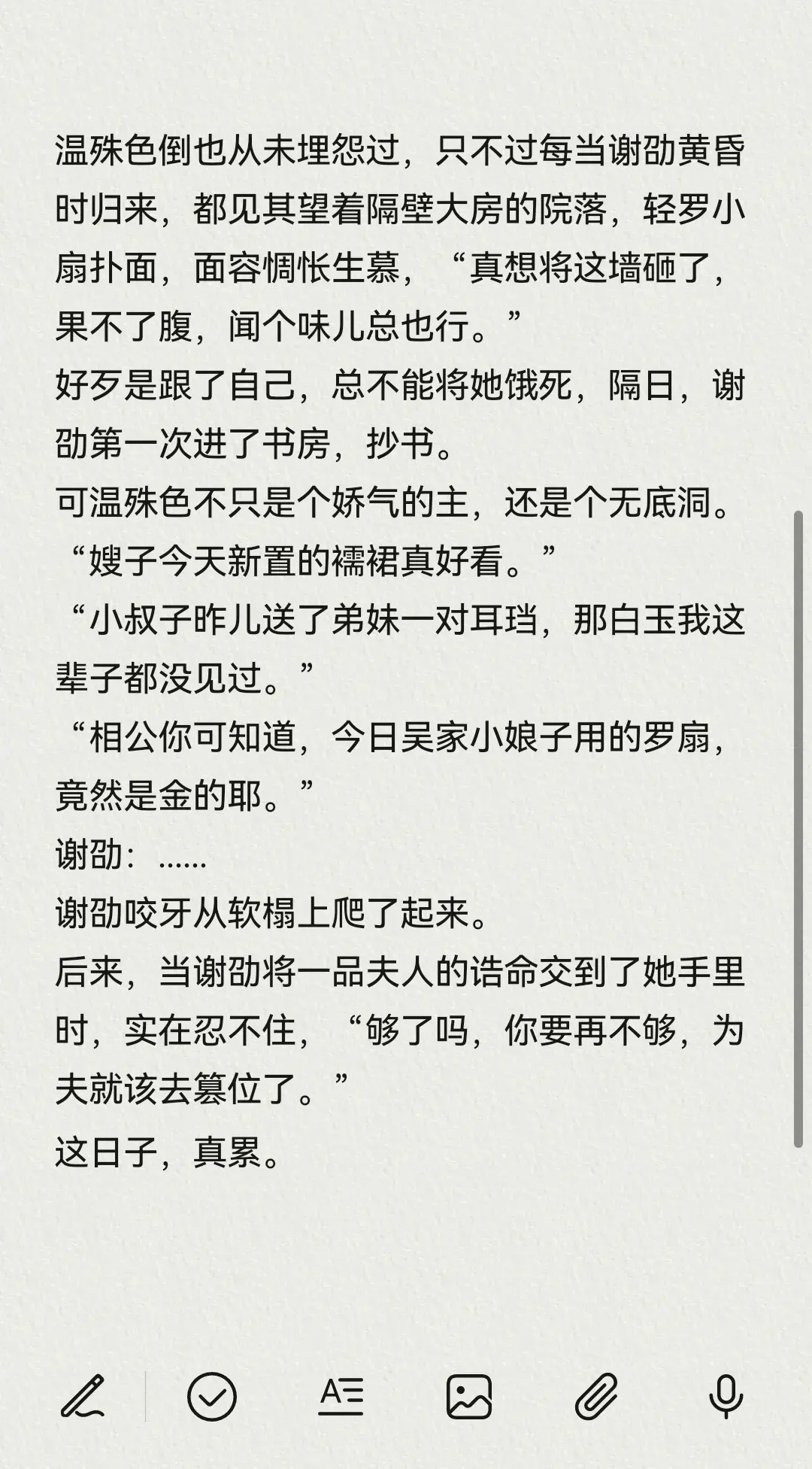 温殊色倒也从未埋怨过，只不过每当谢劭黄昏时归来，都见其望着隔壁大房的院落，轻罗小扇扑面，面容惆怅生慕，“真想将这墙砸了，果不了腹，闻个味儿总也行。”
好歹是跟了自己，总不能将她饿死，隔日，谢劭第一次进了书房，抄书。
可温殊色不只是个娇气的主，还是个无底洞。
“嫂子今天新置的襦裙真好看。”
“小叔子昨儿送了弟妹一对耳珰，那白玉我这辈子都没见过。”
“相公你可知道，今日吴家小娘子用的罗扇，竟然是金的耶。”
谢劭：......
谢劭咬牙从软榻上爬了起来。
后来，当谢劭将一品夫人的诰命交到了她手里时，实在忍不住，“够了吗，你要再不够，为夫就该去篡位了。”
这日子，真累。